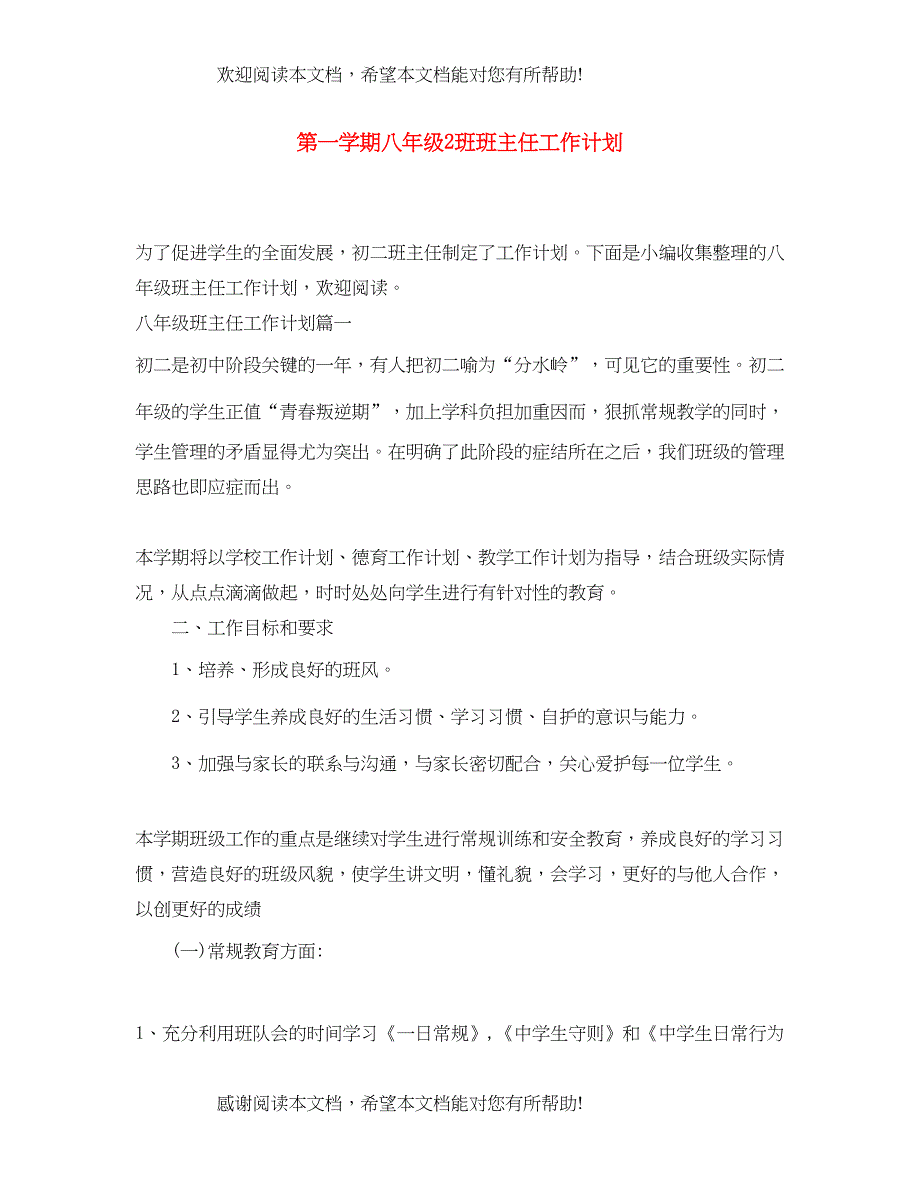 欢迎阅读本文档，希望本文档能对您有所帮助!

第一学期八年级2班班主任工作计划

为了促进学生的全面发展，初二班主任制定了工作计划。下面是小编收集整理的八年级班主任工作计划，欢迎阅读。

八年级班主任工作计划篇一

初二是初中阶段关键的一年，有人把初二喻为“分水岭”，可见它的重要性。初二年级的学生正值“青春叛逆期”，加上学科负担加重因而，狠抓常规教学的同时，学生管理的矛盾显得尤为突出。在明确了此阶段的症结所在之后，我们班级的管理思路也即应症而出。

本学期将以学校工作计划、德育工作计划、教学工作计划为指导，结合班级实际情况，从点点滴滴做起，时时处处向学生进行有针对性的教育。

二、工作目标和要求

1、培养、形成良好的班风。

2、引导学生养成良好的生活习惯、学习习惯、自护的意识与能力。

3、加强与家长的联系与沟通，与家长密切配合，关心爱护每一位学生。

本学期班级工作的重点是继续对学生进行常规训练和安全教育，养成良好的学习习惯，营造良好的班级风貌，使学生讲文明，懂礼貌，会学习，更好的与他人合作，以创更好的成绩

(一)常规教育方面:

1、充分利用班队会的时间学习《一日常规》，《中学生守则》和《中学生日常行为

感谢阅读本文档，希望本文档能对您有所帮助!